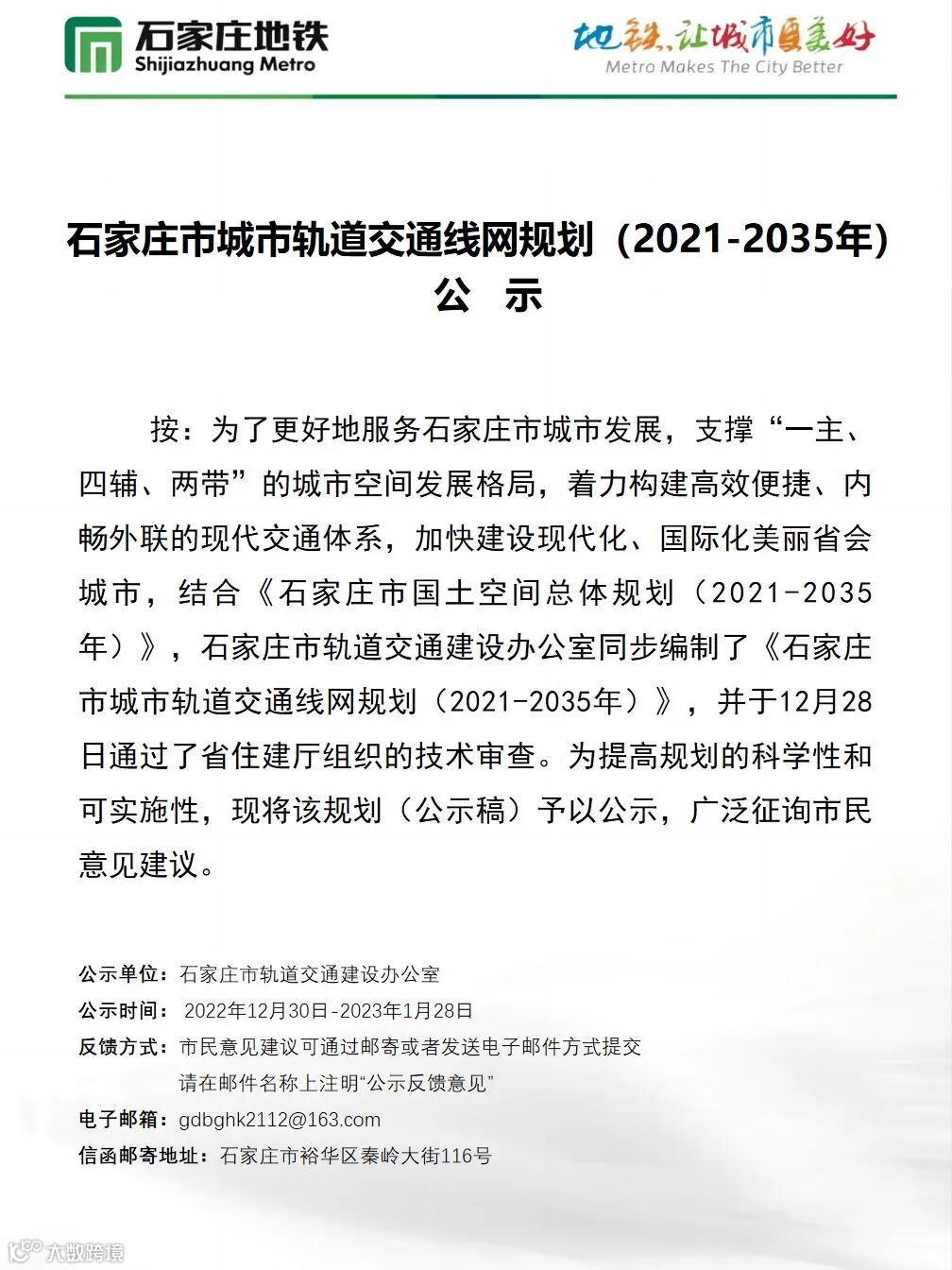 石家庄地铁
Shijiazhuang Metro

地铁，让城市更美好
Metro Makes The City Better

石家庄市城市轨道交通线网规划（2021-2035年）
公 示

按：为了更好地服务石家庄市城市发展，支撑“一主、四辅、两带”的城市空间发展格局，着力构建高效便捷、内畅外联的现代交通体系，加快建设现代化、国际化美丽省会城市，结合《石家庄市国土空间总体规划（2021-2035年）》，石家庄市轨道交通建设办公室同步编制了《石家庄市城市轨道交通线网规划（2021-2035年）》，并于12月28日通过了省住建厅组织的技术审查。为提高规划的科学性和可实施性，现将该规划（公示稿）予以公示，广泛征询市民意见建议。

公示单位：石家庄市轨道交通建设办公室
公示时间：2022年12月30日-2023年1月28日
反馈方式：市民意见建议可通过邮寄或者发送电子邮件方式提交
请在邮件名称上注明“公示反馈意见”
电子邮箱：gdbghk2112@163.com
信函邮寄地址：石家庄市裕华区秦岭大街116号

大数跨境